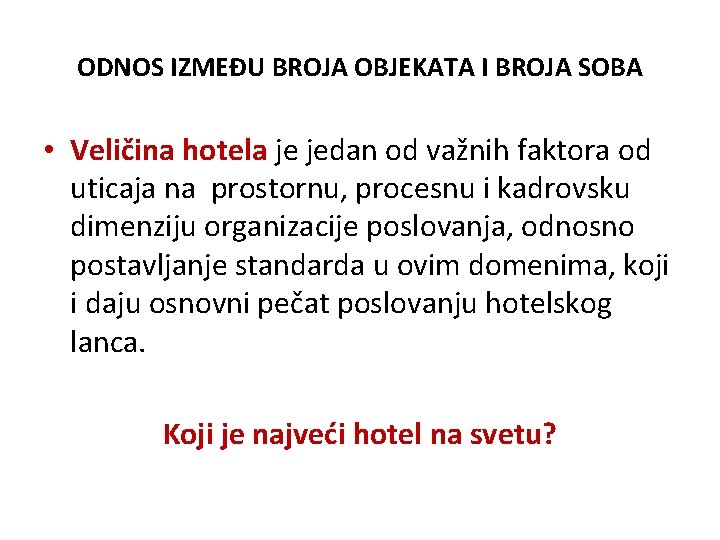 ODNOS IZMEĐU BROJA OBJEKATA I BROJA SOBA

• Veličina hotela je jedan od važnih faktora od uticaja na prostornu, procesnu i kadrovsku dimenziju organizacije poslovanja, odnosno postavljanje standarda u ovim domenima, koji i daju osnovni pečat poslovanju hotelskog lanca.

Koji je najveći hotel na svetu?